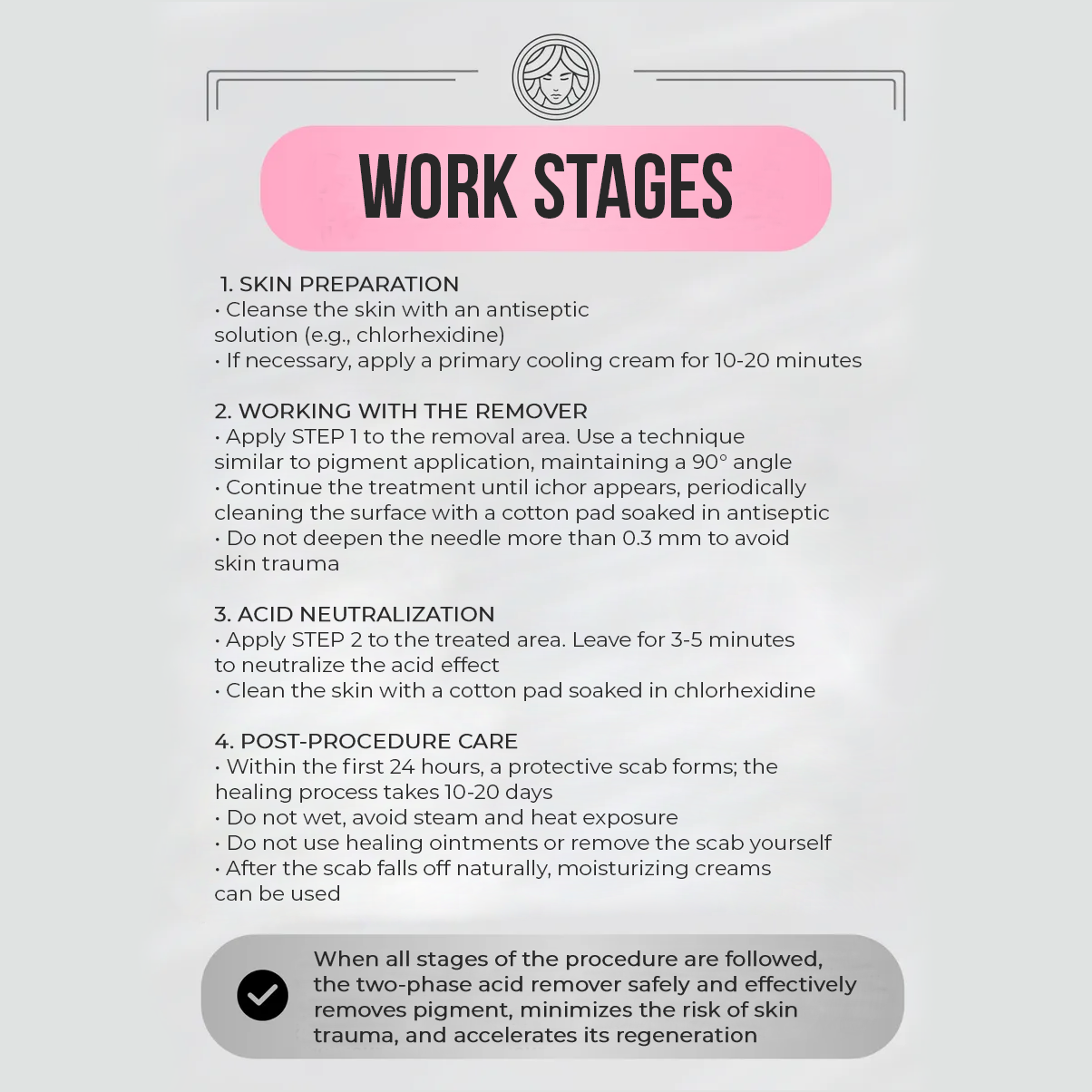 WORK STAGES

1. SKIN PREPARATION
• Cleanse the skin with an antiseptic solution (e.g., chlorhexidine)
• If necessary, apply a primary cooling cream for 10-20 minutes

2. WORKING WITH THE REMOVER
• Apply STEP 1 to the removal area. Use a technique similar to pigment application, maintaining a 90° angle
• Continue the treatment until ichor appears, periodically cleaning the surface with a cotton pad soaked in antiseptic
• Do not deepen the needle more than 0.3 mm to avoid skin trauma

3. ACID NEUTRALIZATION
• Apply STEP 2 to the treated area. Leave for 3-5 minutes to neutralize the acid effect
• Clean the skin with a cotton pad soaked in chlorhexidine

4. POST-PROCEDURE CARE
• Within the first 24 hours, a protective scab forms; the healing process takes 10-20 days
• Do not wet, avoid steam and heat exposure
• Do not use healing ointments or remove the scab yourself
• After the scab falls off naturally, moisturizing creams can be used

When all stages of the procedure are followed, the two-phase acid remover safely and effectively removes pigment, minimizes the risk of skin trauma, and accelerates its regeneration